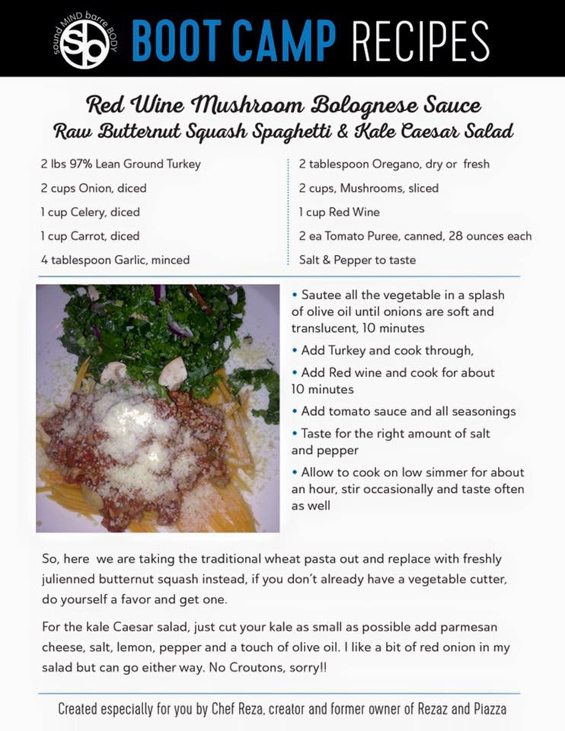 sound MIND barre BODY
sb

BOOT CAMP RECIPES

Red Wine Mushroom Bolognese Sauce
Raw Butternut Squash Spaghetti & Kale Caesar Salad

2 lbs 97% Lean Ground Turkey
2 cups Onion, diced
1 cup Celery, diced
1 cup Carrot, diced
4 tablespoon Garlic, minced

2 tablespoon Oregano, dry or fresh
2 cups, Mushrooms, sliced
1 cup Red Wine
2 ea Tomato Puree, canned, 28 ounces each
Salt & Pepper to taste

• Sautee all the vegetable in a splash of olive oil until onions are soft and translucent, 10 minutes
• Add Turkey and cook through,
• Add Red wine and cook for about 10 minutes
• Add tomato sauce and all seasonings
• Taste for the right amount of salt and pepper
• Allow to cook on low simmer for about an hour, stir occasionally and taste often as well

So, here we are taking the traditional wheat pasta out and replace with freshly julienned butternut squash instead, if you don't already have a vegetable cutter, do yourself a favor and get one.

For the kale Caesar salad, just cut your kale as small as possible add parmesan cheese, salt, lemon, pepper and a touch of olive oil. I like a bit of red onion in my salad but can go either way. No Croutons, sorry!!

Created especially for you by Chef Reza, creator and former owner of Rezaz and Piazza